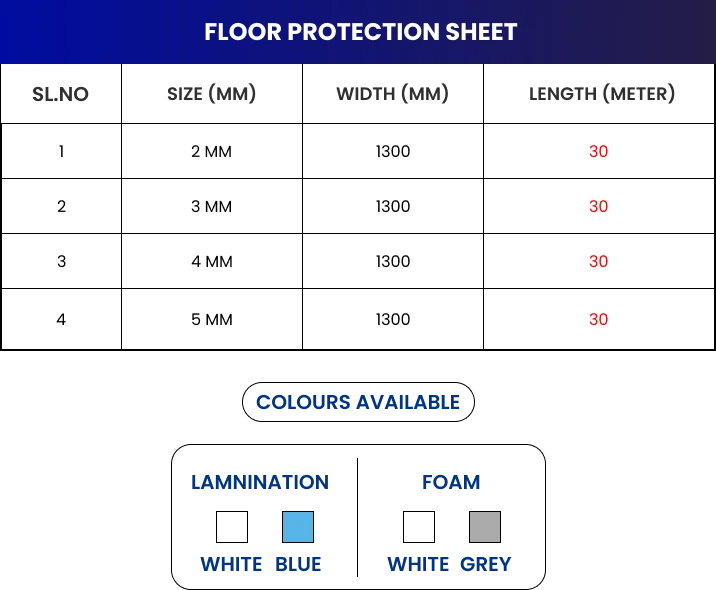 FLOOR PROTECTION SHEET

| SL.NO | SIZE (MM) | WIDTH (MM) | LENGTH (METER) |
|---|---|---|---|
| 1 | 2 MM | 1300 | 30 |
| 2 | 3 MM | 1300 | 30 |
| 3 | 4 MM | 1300 | 30 |
| 4 | 5 MM | 1300 | 30 |

COLOURS AVAILABLE

LAMNINATION

WHITE BLUE

FOAM

WHITE GREY